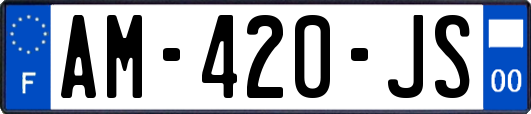 F
AM-420-JS
00